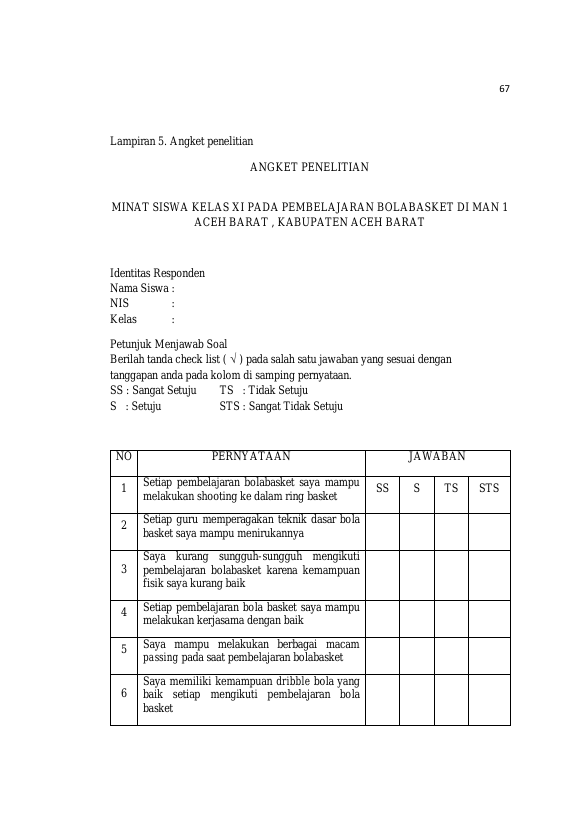 67

Lampiran 5. Angket penelitian

ANGKET PENELITIAN

MINAT SISWA KELAS XI PADA PEMBELAJARAN BOLABASKET DI MAN 1 ACEH BARAT , KABUPATEN ACEH BARAT

Identitas Responden
Nama Siswa :
NIS :
Kelas :

Petunjuk Menjawab Soal
Berilah tanda check list ( √ ) pada salah satu jawaban yang sesuai dengan tanggapan anda pada kolom di samping pernyataan.
SS : Sangat Setuju TS : Tidak Setuju
S : Setuju STS : Sangat Tidak Setuju

| NO | PERNYATAAN | JAWABAN | | | |
|---|---|---|---|---|---|
| 1 | Setiap pembelajaran bolabasket saya mampu melakukan shooting ke dalam ring basket | SS | S | TS | STS |
| 2 | Setiap guru memperagakan teknik dasar bola basket saya mampu menirukannya | | | | |
| 3 | Saya kurang sungguh-sungguh mengikuti pembelajaran bolabasket karena kemampuan fisik saya kurang baik | | | | |
| 4 | Setiap pembelajaran bola basket saya mampu melakukan kerjasama dengan baik | | | | |
| 5 | Saya mampu melakukan berbagai macam passing pada saat pembelajaran bolabasket | | | | |
| 6 | Saya memiliki kemampuan dribble bola yang baik setiap mengikuti pembelajaran bola basket | | | | |